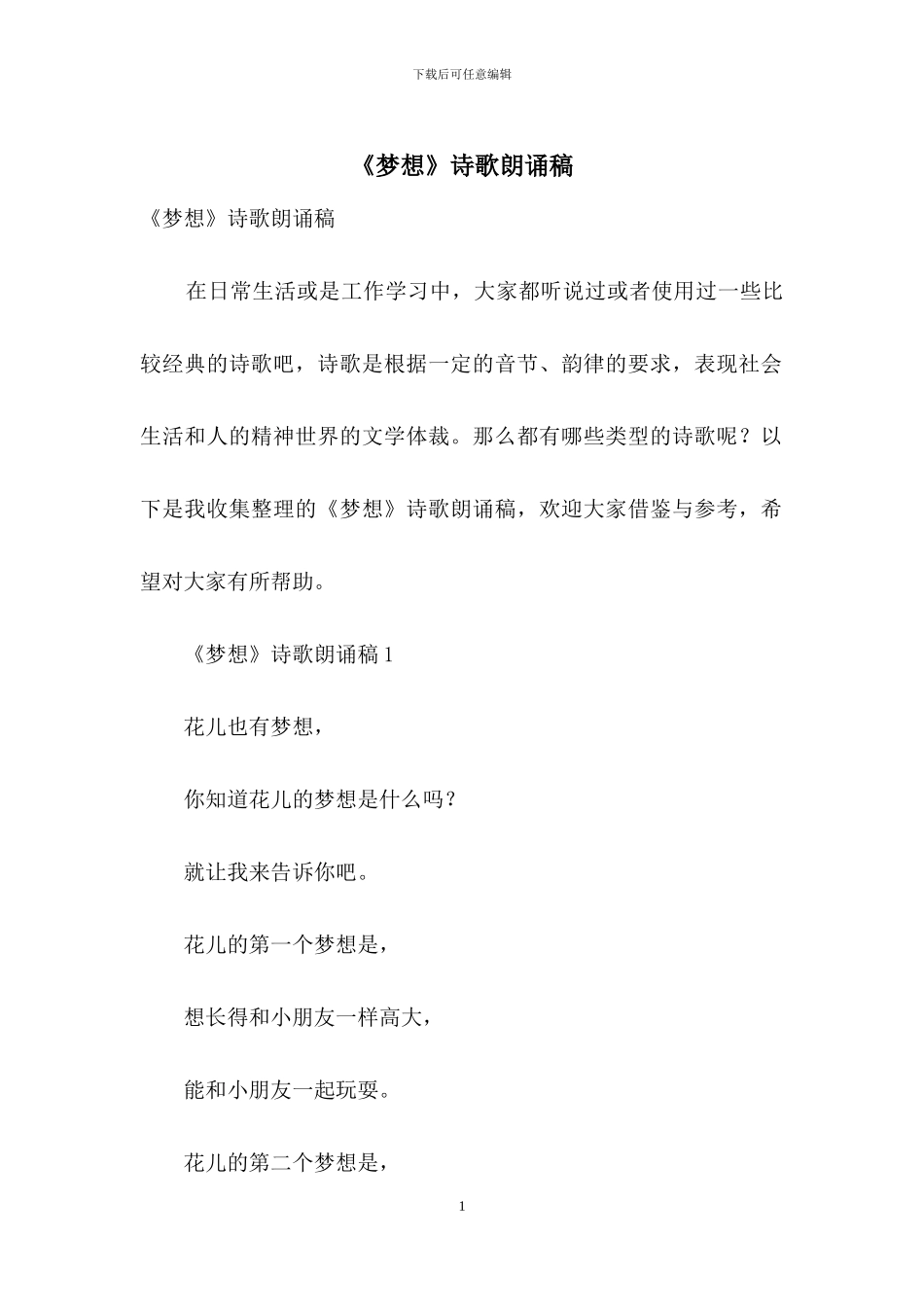 下载后可任意编辑

《梦想》诗歌朗诵稿

《梦想》诗歌朗诵稿

在日常生活或是工作学习中，大家都听说过或者使用过一些比较经典的诗歌吧，诗歌是根据一定的音节、韵律的要求，表现社会生活和人的精神世界的文学体裁。那么都有哪些类型的诗歌呢？以下是我收集整理的《梦想》诗歌朗诵稿，欢迎大家借鉴与参考，希望对大家有所帮助。

《梦想》诗歌朗诵稿 1

花儿也有梦想，

你知道花儿的梦想是什么吗？

就让我来告诉你吧。

花儿的第一个梦想是，

想长得和小朋友一样高大，

能和小朋友一起玩耍。

花儿的第二个梦想是，

1